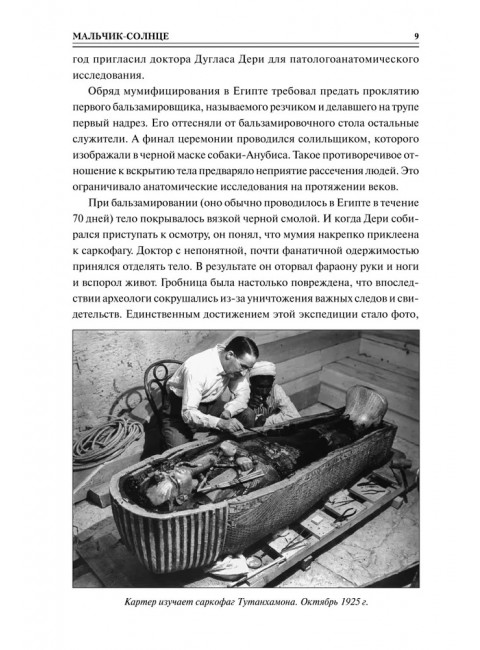 МАЛЬЧИК-СОЛНЦЕ 9

год пригласил доктора Дугласа Дери для патологоанатомического исследования.

Обряд мумифицирования в Египте требовал предать проклятию первого бальзамировщика, называемого резчиком и делавшего на трупе первый надрез. Его оттесняли от бальзамировочного стола остальные служители. А финал церемонии проводился солильщиком, которого изображали в черной маске собаки-Анубиса. Такое противоречивое отношение к вскрытию тела предваряло неприятие рассечения людей. Это ограничивало анатомические исследования на протяжении веков.

При бальзамировании (оно обычно проводилось в Египте в течение 70 дней) тело покрывалось вязкой черной смолой. И когда Дери собирался приступать к осмотру, он понял, что мумия накрепко приклеена к саркофагу. Доктор с непонятной, почти фанатичной одержимостью принялся отделять тело. В результате он оторвал фараону руки и ноги и вспорол живот. Гробница была настолько повреждена, что впоследствии археологи сокрушались из-за уничтожения важных следов и свидетельств. Единственным достижением этой экспедиции стало фото,

Картер изучает саркофаг Тутанхамона. Октябрь 1925 г.